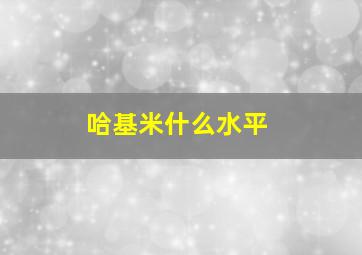 哈基米什么水平